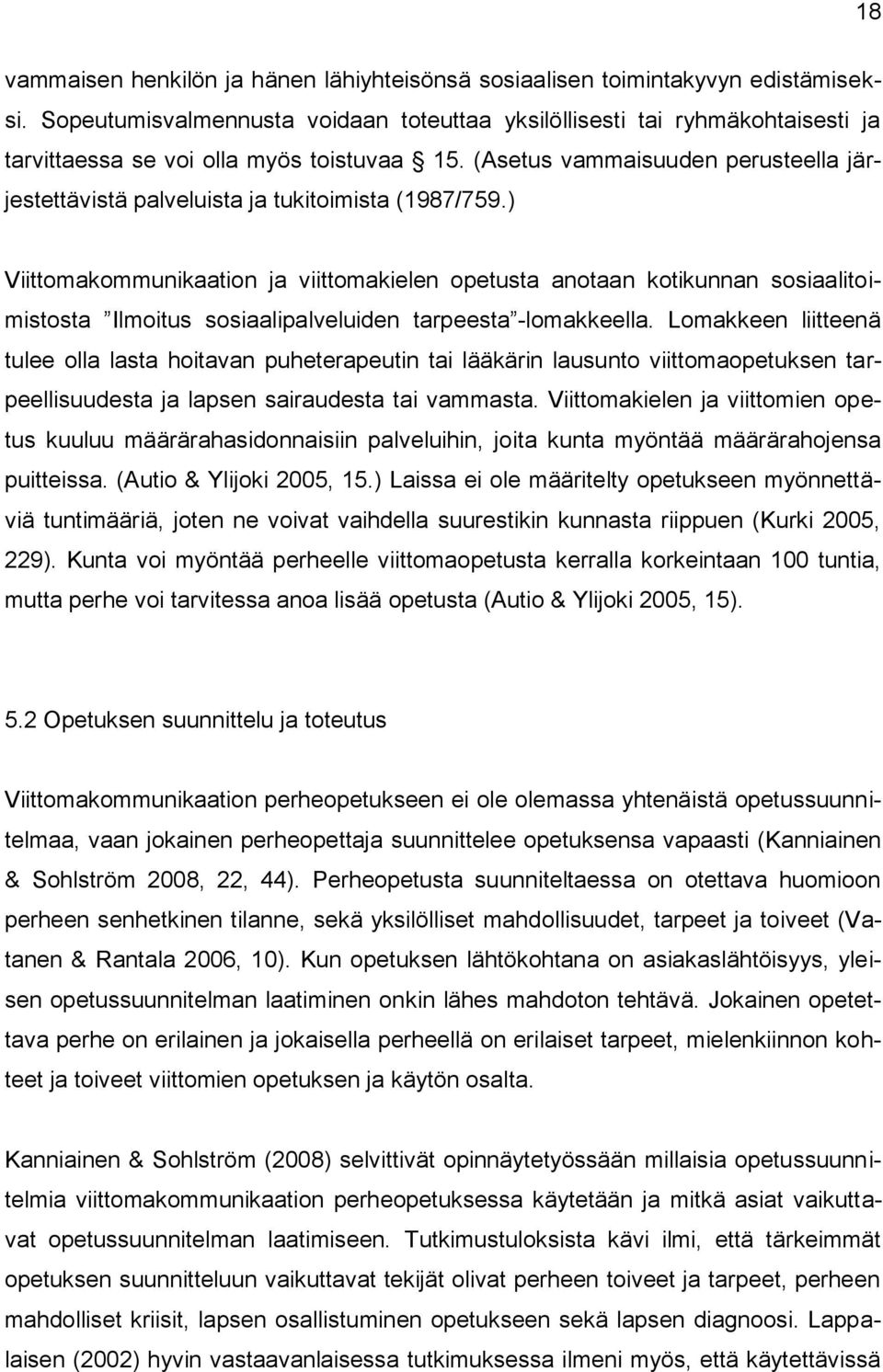 18

vammaisen henkilön ja hänen lähiyhteisönsä sosiaalisen toimintakyvyn edistämiseksi. Sopeutumisvalmennusta voidaan toteuttaa yksilöllisesti tai ryhmäkohtaisesti ja tarvittaessa se voi olla myös toistuvaa 15. (Asetus vammaisuuden perusteella järjestettävistä palveluista ja tukitoimista (1987/759.)

Viittomakommunikaation ja viittomakielen opetusta anotaan kotikunnan sosiaalitoimistosta ”Ilmoitus sosiaalipalveluiden tarpeesta”-lomakkeella. Lomakkeen liitteenä tulee olla lasta hoitavan puheterapeutin tai lääkärin lausunto viittomaopetuksen tarpeellisuudesta ja lapsen sairaudesta tai vammasta. Viittomakielen ja viittomien opetus kuuluu määrärahasidonnaisiin palveluihin, joita kunta myöntää määrärahojensa puitteissa. (Autio & Ylijoki 2005, 15.) Laissa ei ole määritelty opetukseen myönnettäviä tuntimääriä, joten ne voivat vaihdella suurestikin kunnasta riippuen (Kurki 2005, 229). Kunta voi myöntää perheelle viittomaopetusta kerralla korkeintaan 100 tuntia, mutta perhe voi tarvitessa anoa lisää opetusta (Autio & Ylijoki 2005, 15).

5.2 Opetuksen suunnittelu ja toteutus

Viittomakommunikaation perheopetukseen ei ole olemassa yhtenäistä opetussuunnitelmaa, vaan jokainen perheopettaja suunnittelee opetuksensa vapaasti (Kanniainen & Sohlström 2008, 22, 44). Perheopetusta suunniteltaessa on otettava huomioon perheen senhetkinen tilanne, sekä yksilölliset mahdollisuudet, tarpeet ja toiveet (Vatanen & Rantala 2006, 10). Kun opetuksen lähtökohtana on asiakaslähtöisyys, yleisen opetussuunnitelman laatiminen onkin lähes mahdoton tehtävä. Jokainen opetettava perhe on erilainen ja jokaisella perheellä on erilaiset tarpeet, mielenkiinnon kohteet ja toiveet viittomien opetuksen ja käytön osalta.

Kanniainen & Sohlström (2008) selvittivät opinnäytetyössään millaisia opetussuunnitelmia viittomakommunikaation perheopetuksessa käytetään ja mitkä asiat vaikuttavat opetussuunnitelman laatimiseen. Tutkimustuloksista kävi ilmi, että tärkeimmät opetuksen suunnitteluun vaikuttavat tekijät olivat perheen toiveet ja tarpeet, perheen mahdolliset kriisit, lapsen osallistuminen opetukseen sekä lapsen diagnoosi. Lappalaisen (2002) hyvin vastaavanlaisessa tutkimuksessa ilmeni myös, että käytettävissä